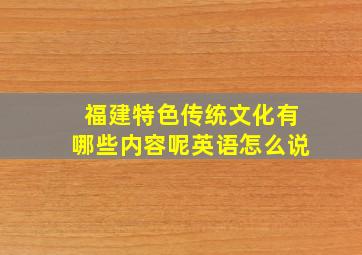 福建特色传统文化有哪些内容呢英语怎么说